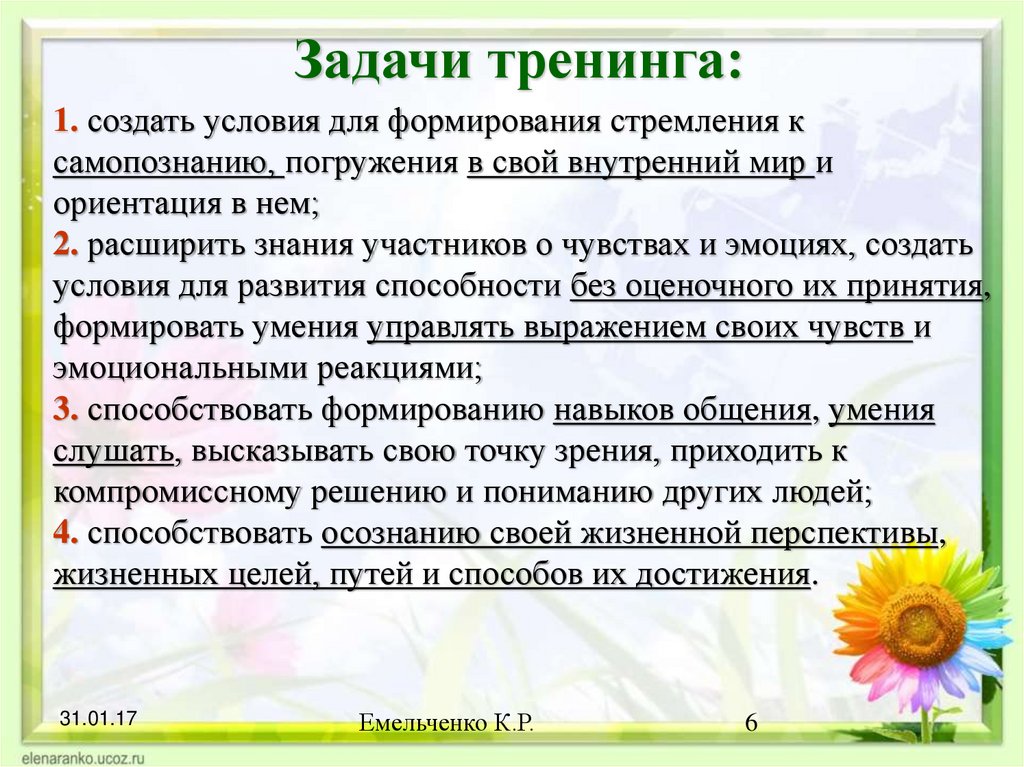 Задачи тренинга:

1. создать условия для формирования стремления к самопознанию, погружения в свой внутренний мир и ориентация в нем;
2. расширить знания участников о чувствах и эмоциях, создать условия для развития способности без оценочного их принятия, формировать умения управлять выражением своих чувств и эмоциональными реакциями;
3. способствовать формированию навыков общения, умения слушать, высказывать свою точку зрения, приходить к компромиссному решению и пониманию других людей;
4. способствовать осознанию своей жизненной перспективы, жизненных целей, путей и способов их достижения.

31.01.17

Емельченко К.Р.

6

elenaranko.ucoz.ru